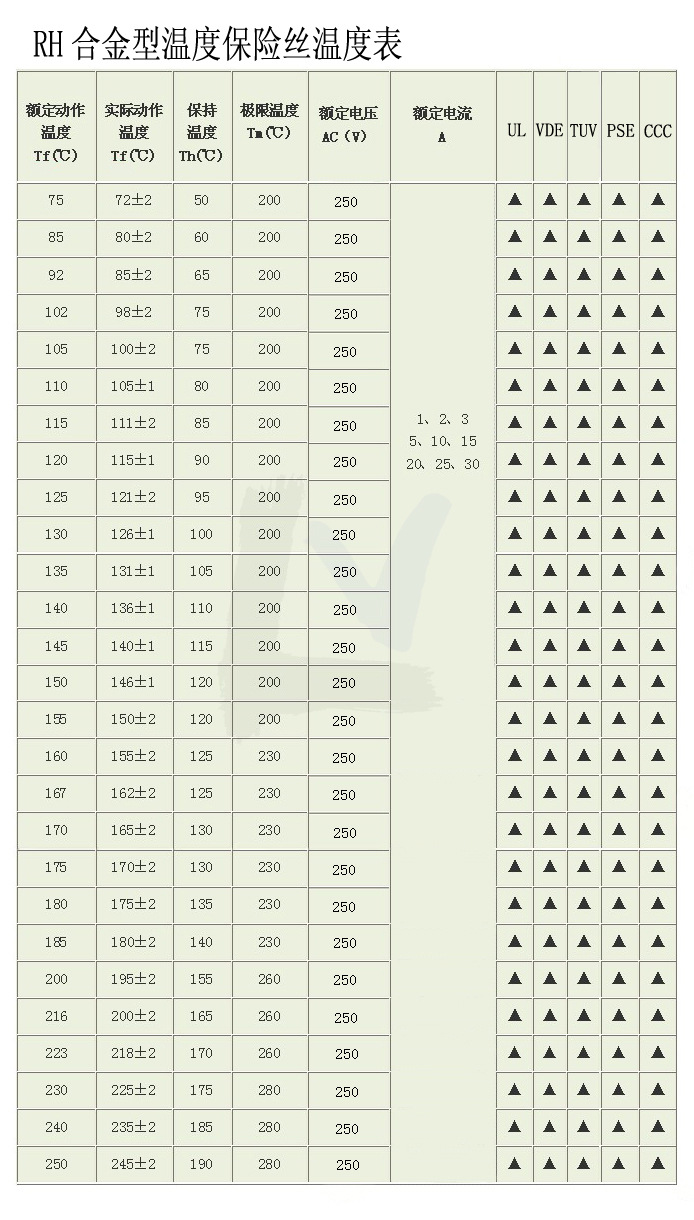 RH 合金型温度保险丝温度表

| 额定动作温度 Tf(℃) | 实际动作温度 Tf(℃) | 保持温度 Th(℃) | 极限温度 Tm(℃) | 额定电压 AC（V） | 额定电流 A | UL | VDE | TUV | PSE | CCC |
|---|---|---|---|---|---|---|---|---|---|---|
| 75 | 72±2 | 50 | 200 | 250 | 1、2、3 5、10、15 20、25、30 | ▲ | ▲ | ▲ | ▲ | ▲ |
| 85 | 80±2 | 60 | 200 | 250 | | ▲ | ▲ | ▲ | ▲ | ▲ |
| 92 | 85±2 | 65 | 200 | 250 | | ▲ | ▲ | ▲ | ▲ | ▲ |
| 102 | 98±2 | 75 | 200 | 250 | | ▲ | ▲ | ▲ | ▲ | ▲ |
| 105 | 100±2 | 75 | 200 | 250 | | ▲ | ▲ | ▲ | ▲ | ▲ |
| 110 | 105±1 | 80 | 200 | 250 | | ▲ | ▲ | ▲ | ▲ | ▲ |
| 115 | 111±2 | 85 | 200 | 250 | | ▲ | ▲ | ▲ | ▲ | ▲ |
| 120 | 115±1 | 90 | 200 | 250 | | ▲ | ▲ | ▲ | ▲ | ▲ |
| 125 | 121±2 | 95 | 200 | 250 | | ▲ | ▲ | ▲ | ▲ | ▲ |
| 130 | 126±1 | 100 | 200 | 250 | | ▲ | ▲ | ▲ | ▲ | ▲ |
| 135 | 131±1 | 105 | 200 | 250 | | ▲ | ▲ | ▲ | ▲ | ▲ |
| 140 | 136±1 | 110 | 200 | 250 | | ▲ | ▲ | ▲ | ▲ | ▲ |
| 145 | 140±1 | 115 | 200 | 250 | | ▲ | ▲ | ▲ | ▲ | ▲ |
| 150 | 146±1 | 120 | 200 | 250 | | ▲ | ▲ | ▲ | ▲ | ▲ |
| 155 | 150±2 | 120 | 200 | 250 | | ▲ | ▲ | ▲ | ▲ | ▲ |
| 160 | 155±2 | 125 | 230 | 250 | | ▲ | ▲ | ▲ | ▲ | ▲ |
| 167 | 162±2 | 125 | 230 | 250 | | ▲ | ▲ | ▲ | ▲ | ▲ |
| 170 | 165±2 | 130 | 230 | 250 | | ▲ | ▲ | ▲ | ▲ | ▲ |
| 175 | 170±2 | 130 | 230 | 250 | | ▲ | ▲ | ▲ | ▲ | ▲ |
| 180 | 175±2 | 135 | 230 | 250 | | ▲ | ▲ | ▲ | ▲ | ▲ |
| 185 | 180±2 | 140 | 230 | 250 | | ▲ | ▲ | ▲ | ▲ | ▲ |
| 200 | 195±2 | 155 | 260 | 250 | | ▲ | ▲ | ▲ | ▲ | ▲ |
| 216 | 200±2 | 165 | 260 | 250 | | ▲ | ▲ | ▲ | ▲ | ▲ |
| 223 | 218±2 | 170 | 260 | 250 | | ▲ | ▲ | ▲ | ▲ | ▲ |
| 230 | 225±2 | 175 | 280 | 250 | | ▲ | ▲ | ▲ | ▲ | ▲ |
| 240 | 235±2 | 185 | 280 | 250 | | ▲ | ▲ | ▲ | ▲ | ▲ |
| 250 | 245±2 | 190 | 280 | 250 | | ▲ | ▲ | ▲ | ▲ | ▲ |